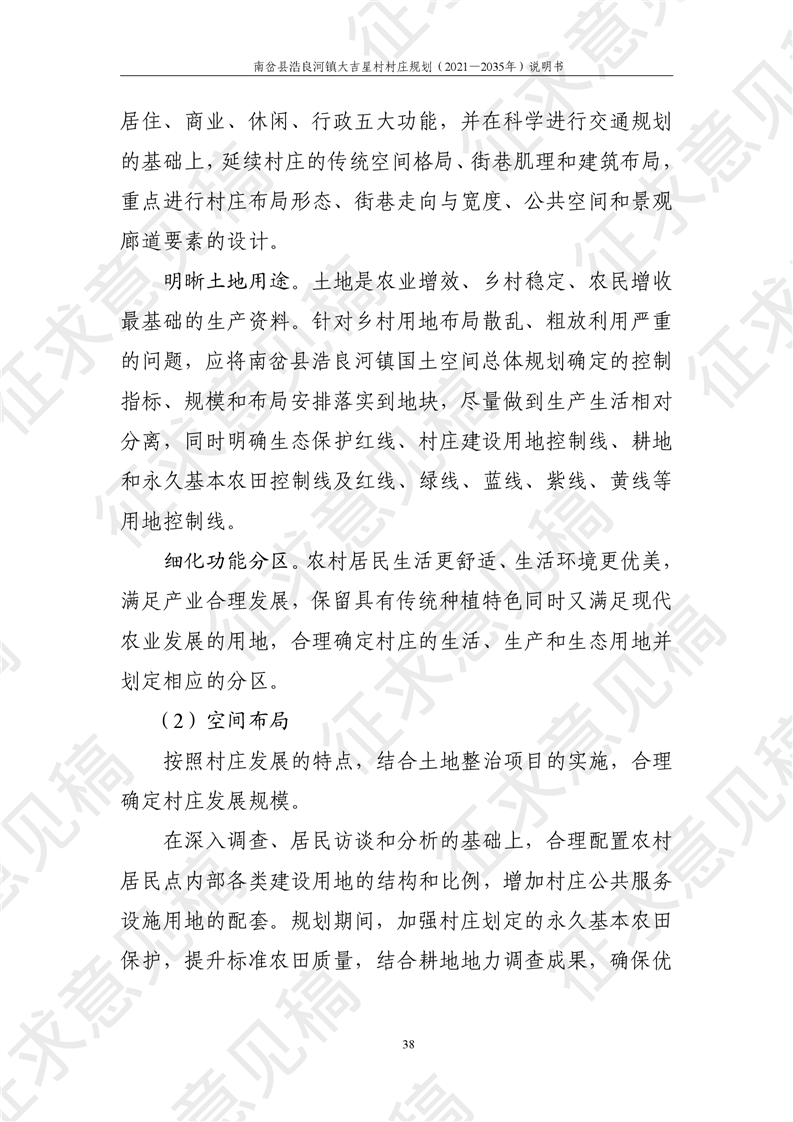 南岔县浩良河镇大吉星村村庄规划（2021—2035年）说明书

居住、商业、休闲、行政五大功能，并在科学进行交通规划的基础上，延续村庄的传统空间格局、街巷肌理和建筑布局，重点进行村庄布局形态、街巷走向与宽度、公共空间和景观廊道要素的设计。

明晰土地用途。土地是农业增效、乡村稳定、农民增收最基础的生产资料。针对乡村用地布局散乱、粗放利用严重的问题，应将南岔县浩良河镇国土空间总体规划确定的控制指标、规模和布局安排落实到地块，尽量做到生产生活相对分离，同时明确生态保护红线、村庄建设用地控制线、耕地和永久基本农田控制线及红线、绿线、蓝线、紫线、黄线等用地控制线。

细化功能分区。农村居民生活更舒适、生活环境更优美，满足产业合理发展，保留具有传统种植特色同时又满足现代农业发展的用地，合理确定村庄的生活、生产和生态用地并划定相应的分区。

（2）空间布局

按照村庄发展的特点，结合土地整治项目的实施，合理确定村庄发展规模。

在深入调查、居民访谈和分析的基础上，合理配置农村居民点内部各类建设用地的结构和比例，增加村庄公共服务设施用地的配套。规划期间，加强村庄划定的永久基本农田保护，提升标准农田质量，结合耕地地力调查成果，确保优

38

征求意见稿